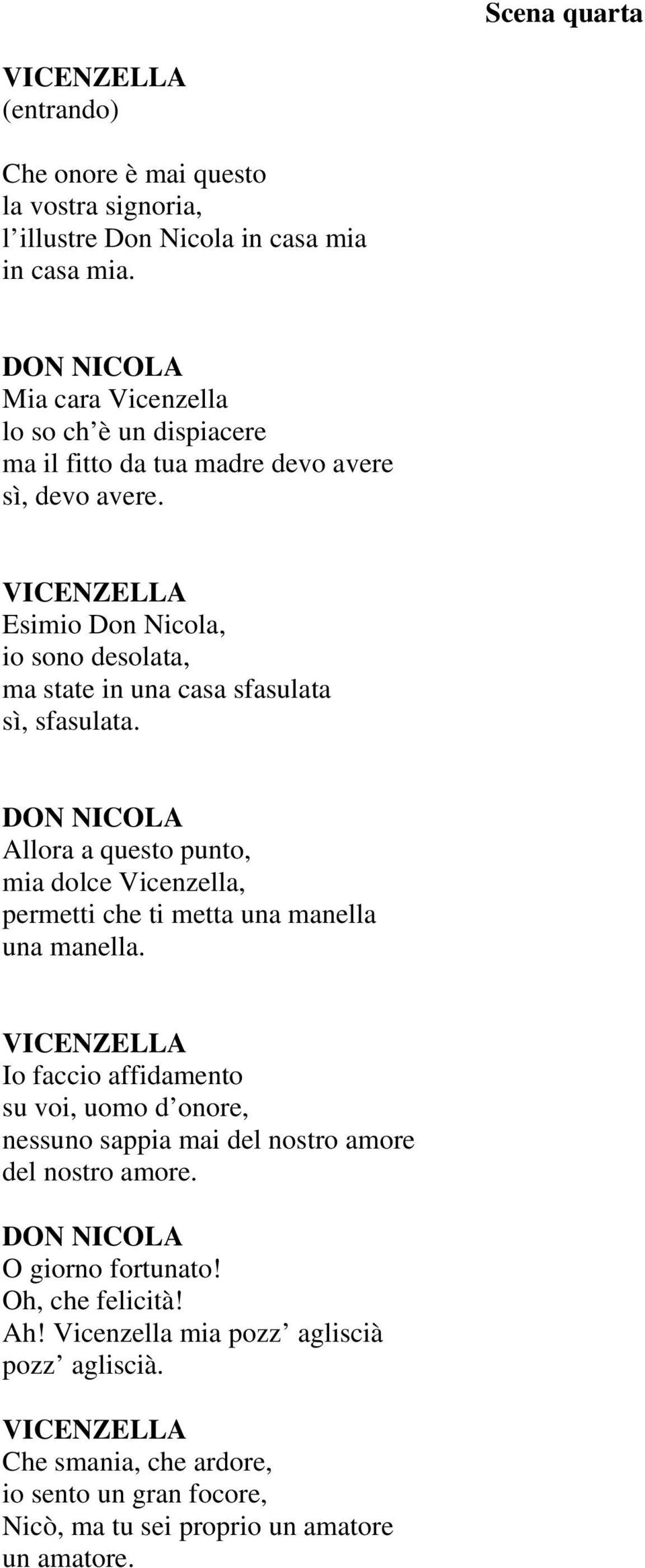 Scena quarta

VICENZELLA
(entrando)

Che onore è mai questo
la vostra signoria,
l’illustre Don Nicola in casa mia
in casa mia.

DON NICOLA
Mia cara Vicenzella
lo so ch’è un dispiacere
ma il fitto da tua madre devo avere
sì, devo avere.

VICENZELLA
Esimio Don Nicola,
io sono desolata,
ma state in una casa sfasulata
sì, sfasulata.

DON NICOLA
Allora a questo punto,
mia dolce Vicenzella,
permetti che ti metta una manella
una manella.

VICENZELLA
Io faccio affidamento
su voi, uomo d’onore,
nessuno sappia mai del nostro amore
del nostro amore.

DON NICOLA
O giorno fortunato!
Oh, che felicità!
Ah! Vicenzella mia pozz’ agliscià
pozz’ agliscià.

VICENZELLA
Che smania, che ardore,
io sento un gran focore,
Nicò, ma tu sei proprio un amatore
un amatore.